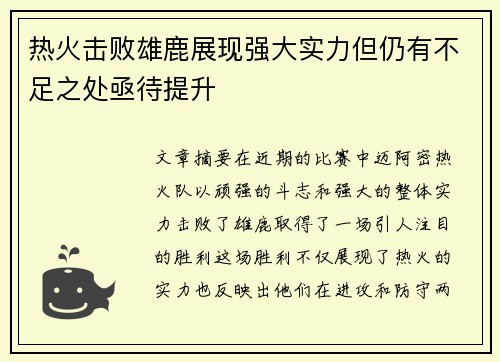 热火击败雄鹿展现强大实力但仍有不足之处亟待提升

文章摘要在近期的比赛中迈阿密热火队以顽强的斗志和强大的整体实力击败了雄鹿取得了一场引人注目的胜利这场胜利不仅展现了热火的实力也反映出他们在进攻和防守两